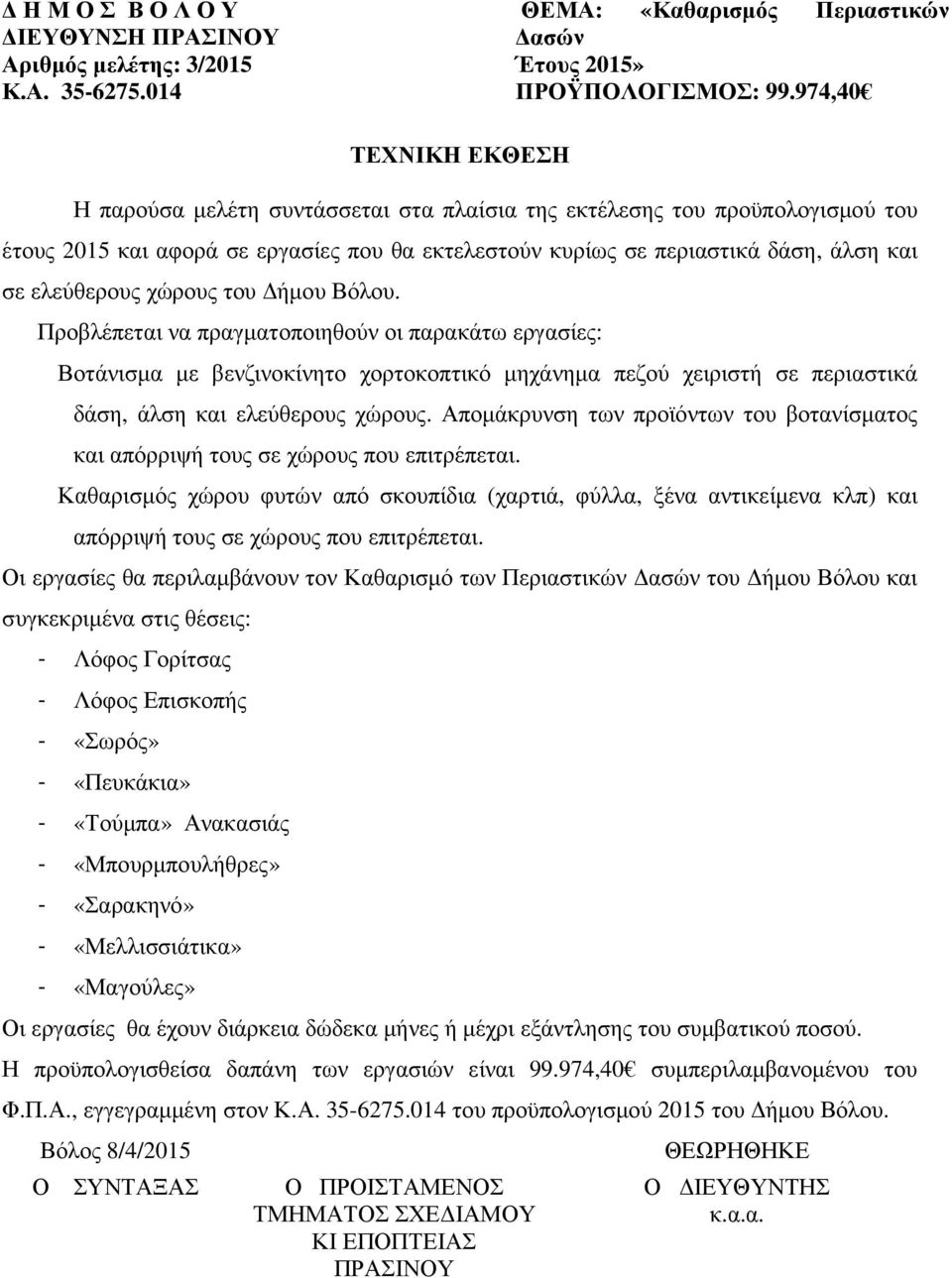 Δ Η Μ Ο Σ Β Ο Λ Ο Υ
ΔΙΕΥΘΥΝΣΗ ΠΡΑΣΙΝΟΥ
Αριθμός μελέτης: 3/2015
Κ.Α. 35-6275.014

ΘΕΜΑ: «Καθαρισμός Περιαστικών Δασών Έτους 2015»
ΠΡΟΫΠΟΛΟΓΙΣΜΟΣ: 99.974,40€

ΤΕΧΝΙΚΗ ΕΚΘΕΣΗ

Η παρούσα μελέτη συντάσσεται στα πλαίσια της εκτέλεσης του προϋπολογισμού του έτους 2015 και αφορά σε εργασίες που θα εκτελεστούν κυρίως σε περιαστικά δάση, άλση και σε ελεύθερους χώρους του Δήμου Βόλου.

Προβλέπεται να πραγματοποιηθούν οι παρακάτω εργασίες:

Βοτάνισμα με βενζινοκίνητο χορτοκοπτικό μηχάνημα πεζού χειριστή σε περιαστικά δάση, άλση και ελεύθερους χώρους. Απομάκρυνση των προϊόντων του βοτανίσματος και απόρριψή τους σε χώρους που επιτρέπεται.

Καθαρισμός χώρου φυτών από σκουπίδια (χαρτιά, φύλλα, ξένα αντικείμενα κλπ) και απόρριψή τους σε χώρους που επιτρέπεται.

Οι εργασίες θα περιλαμβάνουν τον Καθαρισμό των Περιαστικών Δασών του Δήμου Βόλου και συγκεκριμένα στις θέσεις:

- Λόφος Γορίτσας
- Λόφος Επισκοπής
- «Σωρός»
- «Πευκάκια»
- «Τούμπα» Ανακασιάς
- «Μπουρμπουλήθρες»
- «Σαρακηνό»
- «Μελλισσιάτικα»
- «Μαγούλες»

Οι εργασίες θα έχουν διάρκεια δώδεκα μήνες ή μέχρι εξάντλησης του συμβατικού ποσού.

Η προϋπολογισθείσα δαπάνη των εργασιών είναι 99.974,40€ συμπεριλαμβανομένου του Φ.Π.Α., εγγεγραμμένη στον Κ.Α. 35-6275.014 του προϋπολογισμού 2015 του Δήμου Βόλου.

Βόλος 8/4/2015

Ο ΣΥΝΤΑΞΑΣ

Ο ΠΡΟΙΣΤΑΜΕΝΟΣ ΤΜΗΜΑΤΟΣ ΣΧΕΔΙΑΜΟΥ ΚΙ ΕΠΟΠΤΕΙΑΣ ΠΡΑΣΙΝΟΥ

ΘΕΩΡΗΘΗΚΕ
Ο ΔΙΕΥΘΥΝΤΗΣ
κ.α.α.